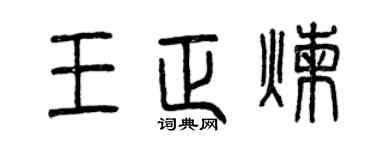 王正炼

词典网